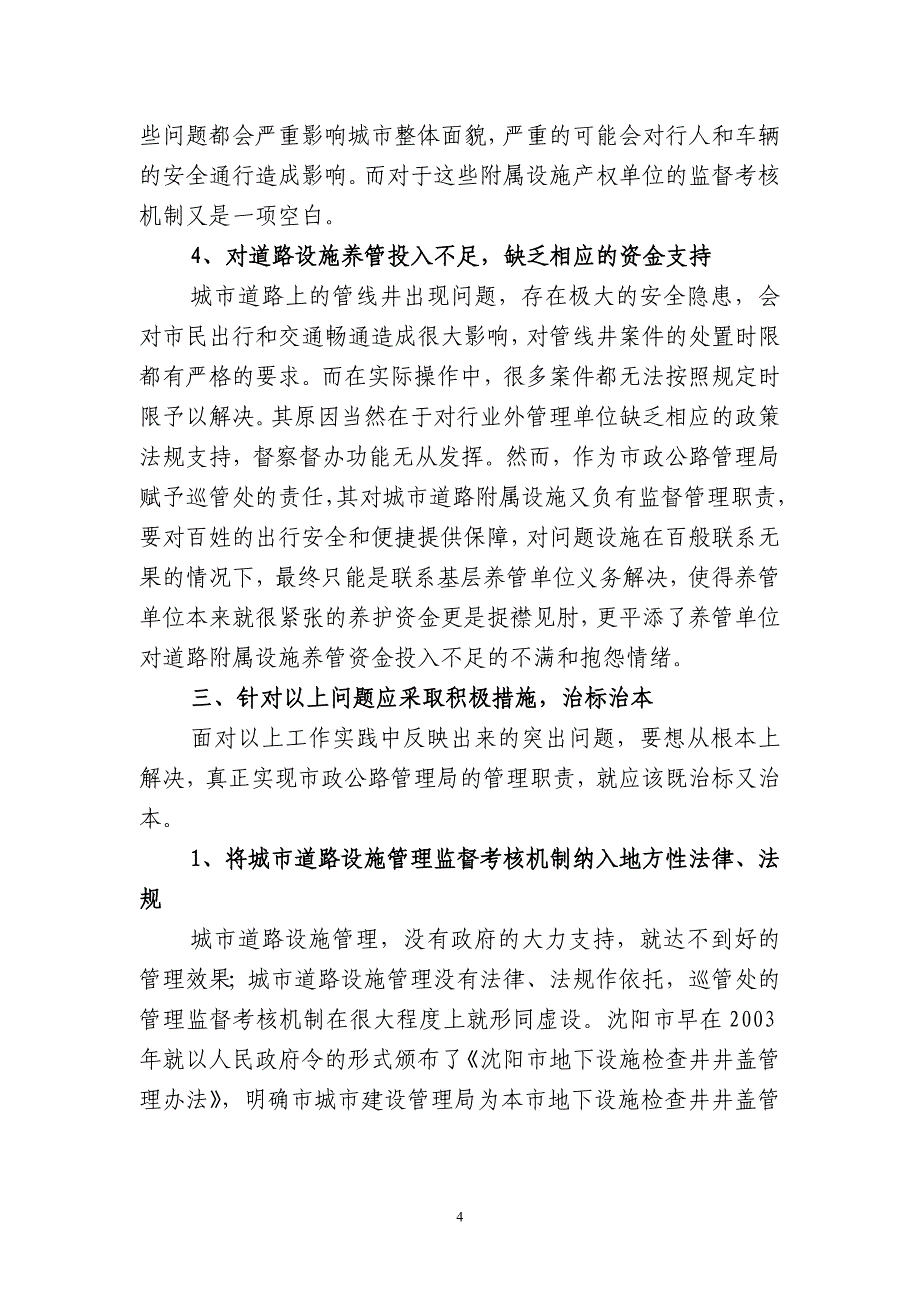 些问题都会严重影响城市整体面貌，严重的可能会对行人和车辆的安全通行造成影响。而对于这些附属设施产权单位的监督考核机制又是一项空白。

4、对道路设施养管投入不足，缺乏相应的资金支持

城市道路上的管线井出现问题，存在极大的安全隐患，会对市民出行和交通畅通造成很大影响，对管线井案件的处置时限都有严格的要求。而在实际操作中，很多案件都无法按照规定时限予以解决。其原因当然在于对行业外管理单位缺乏相应的政策法规支持，督察督办功能无从发挥。然而，作为市政公路管理局赋予巡管处的责任，其对城市道路附属设施又负有监督管理职责，要对百姓的出行安全和便捷提供保障，对问题设施在百般联系无果的情况下，最终只能是联系基层养管单位义务解决，使得养管单位本来就很紧张的养护资金更是捉襟见肘，更平添了养管单位对道路附属设施养管资金投入不足的不满和抱怨情绪。

三、针对以上问题应采取积极措施，治标治本

面对以上工作实践中反映出来的突出问题，要想从根本上解决，真正实现市政公路管理局的管理职责，就应该既治标又治本。

1、将城市道路设施管理监督考核机制纳入地方性法律、法规

城市道路设施管理，没有政府的大力支持，就达不到好的管理效果；城市道路设施管理没有法律、法规作依托，巡管处的管理监督考核机制在很大程度上就形同虚设。沈阳市早在2003年就以人民政府令的形式颁布了《沈阳市地下设施检查井井盖管理办法》，明确市城市建设管理局为本市地下设施检查井井盖管

4